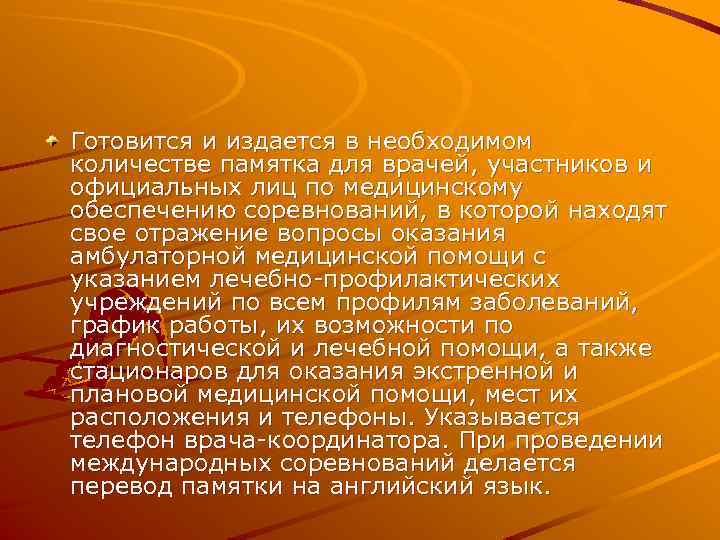 Готовится и издается в необходимом количестве памятка для врачей, участников и официальных лиц по медицинскому обеспечению соревнований, в которой находят свое отражение вопросы оказания амбулаторной медицинской помощи с указанием лечебно-профилактических учреждений по всем профилям заболеваний, график работы, их возможности по диагностической и лечебной помощи, а также стационаров для оказания экстренной и плановой медицинской помощи, мест их расположения и телефоны. Указывается телефон врача-координатора. При проведении международных соревнований делается перевод памятки на английский язык.